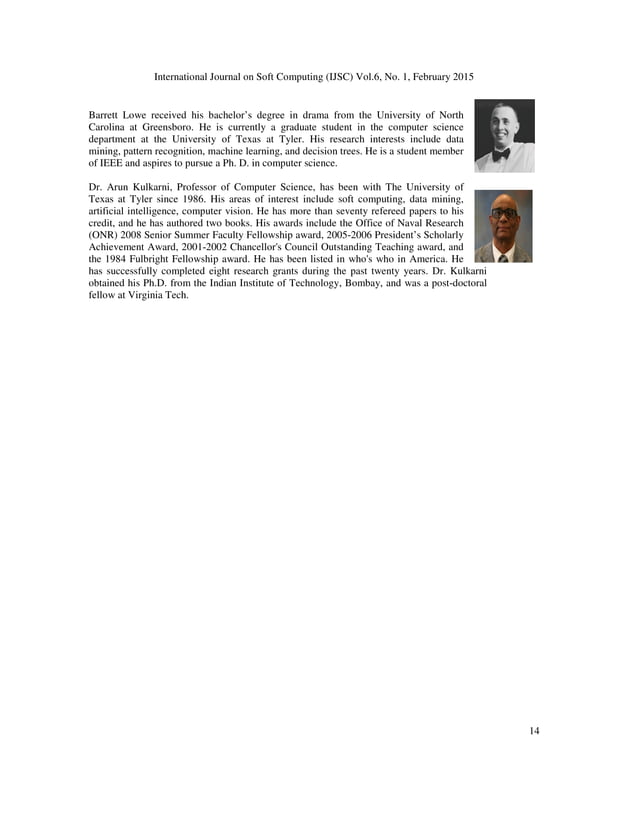 International Journal on Soft Computing (IJSC) Vol.6, No. 1, February 2015

Barrett Lowe received his bachelor's degree in drama from the University of North Carolina at Greensboro. He is currently a graduate student in the computer science department at the University of Texas at Tyler. His research interests include data mining, pattern recognition, machine learning, and decision trees. He is a student member of IEEE and aspires to pursue a Ph. D. in computer science.

Dr. Arun Kulkarni, Professor of Computer Science, has been with The University of Texas at Tyler since 1986. His areas of interest include soft computing, data mining, artificial intelligence, computer vision. He has more than seventy refereed papers to his credit, and he has authored two books. His awards include the Office of Naval Research (ONR) 2008 Senior Summer Faculty Fellowship award, 2005-2006 President's Scholarly Achievement Award, 2001-2002 Chancellor's Council Outstanding Teaching award, and the 1984 Fulbright Fellowship award. He has been listed in who's who in America. He has successfully completed eight research grants during the past twenty years. Dr. Kulkarni obtained his Ph.D. from the Indian Institute of Technology, Bombay, and was a post-doctoral fellow at Virginia Tech.

14